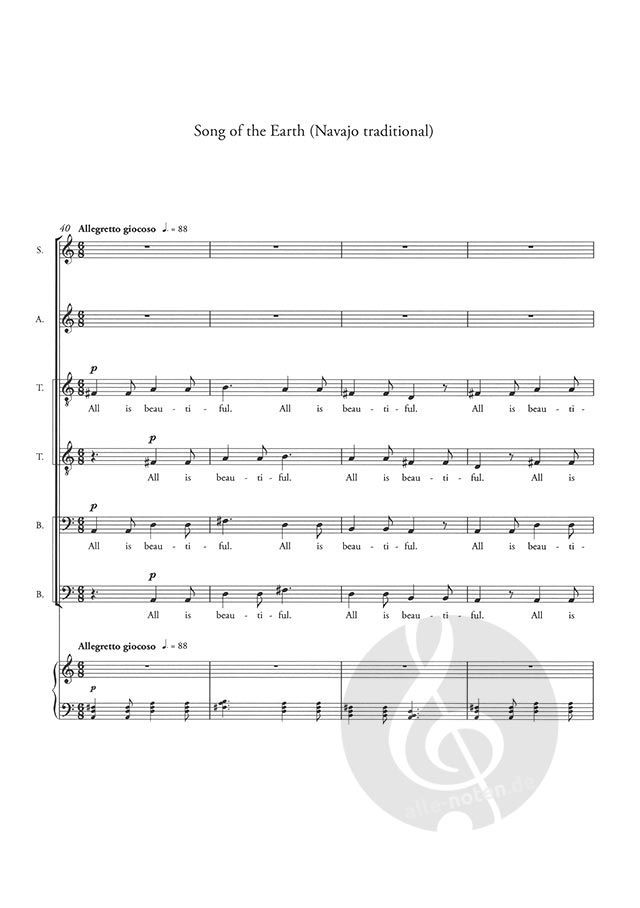 Song of the Earth (Navajo traditional)

40 Allegretto giocoso ♩. = 88

S.

A.

T.
p
All is beau - ti - ful. All is beau - ti - ful. All is beau - ti -

T.
p
All is beau - ti - ful. All is beau - ti - ful. All is

B.
p
All is beau - ti - ful. All is beau - ti - ful. All is beau - ti -

B.
p
All is beau - ti - ful. All is beau - ti - ful. All is

Allegretto giocoso ♩. = 88
p

alle-noten.de